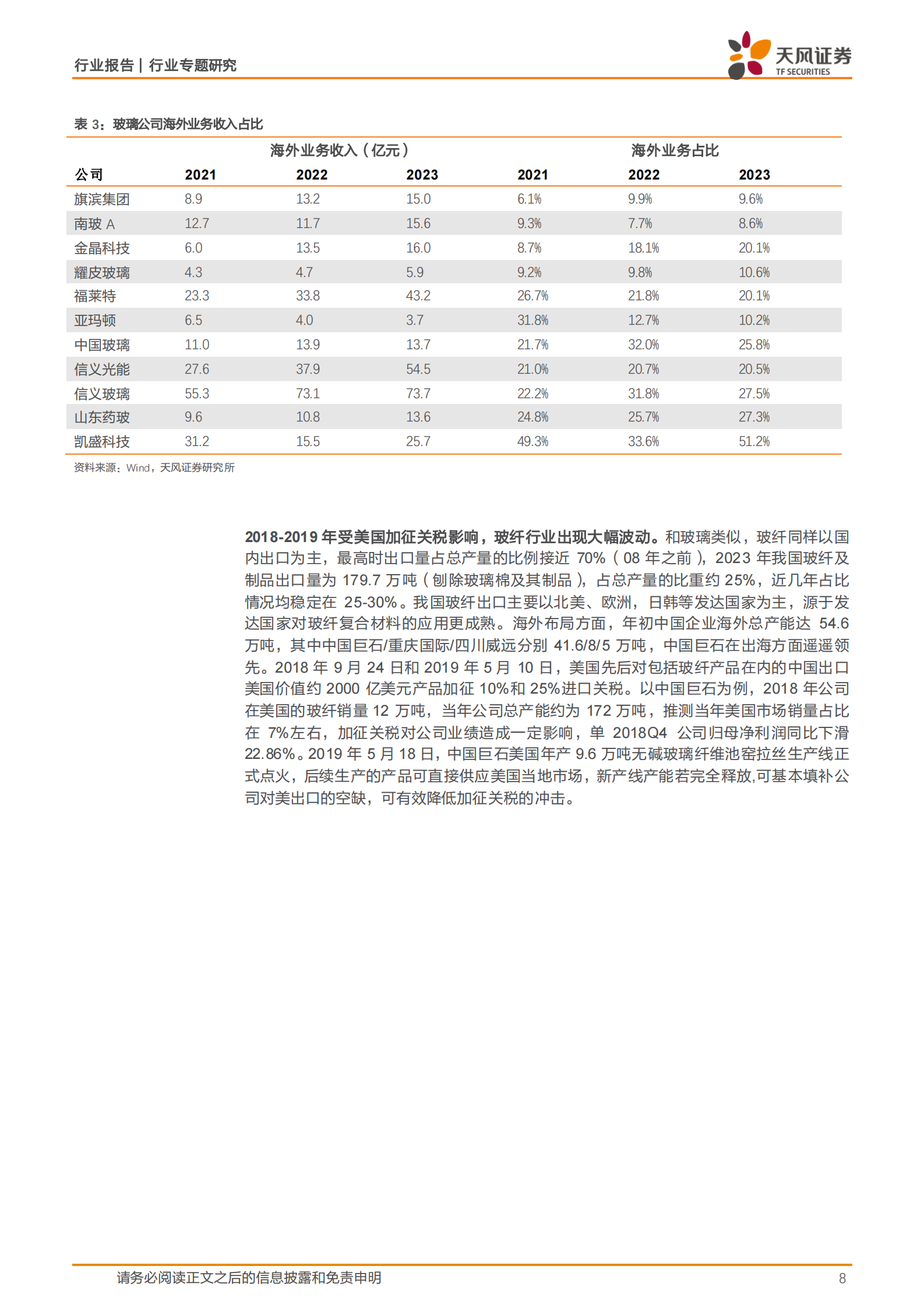 行业报告 | 行业专题研究

天风证券
TF SECURITIES

表3：玻璃公司海外业务收入占比

|  | 海外业务收入（亿元） |  |  | 海外业务占比 |  |  |
|---|---|---|---|---|---|---|
| 公司 | 2021 | 2022 | 2023 | 2021 | 2022 | 2023 |
| 旗滨集团 | 8.9 | 13.2 | 15.0 | 6.1% | 9.9% | 9.6% |
| 南玻A | 12.7 | 11.7 | 15.6 | 9.3% | 7.7% | 8.6% |
| 金晶科技 | 6.0 | 13.5 | 16.0 | 8.7% | 18.1% | 20.1% |
| 耀皮玻璃 | 4.3 | 4.7 | 5.9 | 9.2% | 9.8% | 10.6% |
| 福莱特 | 23.3 | 33.8 | 43.2 | 26.7% | 21.8% | 20.1% |
| 亚玛顿 | 6.5 | 4.0 | 3.7 | 31.8% | 12.7% | 10.2% |
| 中国玻璃 | 11.0 | 13.9 | 13.7 | 21.7% | 32.0% | 25.8% |
| 信义光能 | 27.6 | 37.9 | 54.5 | 21.0% | 20.7% | 20.5% |
| 信义玻璃 | 55.3 | 73.1 | 73.7 | 22.2% | 31.8% | 27.5% |
| 山东药玻 | 9.6 | 10.8 | 13.6 | 24.8% | 25.7% | 27.3% |
| 凯盛科技 | 31.2 | 15.5 | 25.7 | 49.3% | 33.6% | 51.2% |

资料来源：Wind，天风证券研究所

2018-2019年受美国加征关税影响，玻纤行业出现大幅波动。和玻璃类似，玻纤同样以国内出口为主，最高时出口量占总产量的比例接近70%（08年之前），2023年我国玻纤及制品出口量为179.7万吨（刨除玻璃棉及其制品），占总产量的比重约25%，近几年占比情况均稳定在25-30%。我国玻纤出口主要以北美、欧洲，日韩等发达国家为主，源于发达国家对玻纤复合材料的应用更成熟。海外布局方面，年初中国企业海外总产能达54.6万吨，其中中国巨石/重庆国际/四川威远分别41.6/8/5万吨，中国巨石在出海方面遥遥领先。2018年9月24日和2019年5月10日，美国先后对包括玻纤产品在内的中国出口美国价值约2000亿美元产品加征10%和25%进口关税。以中国巨石为例，2018年公司在美国的玻纤销量12万吨，当年公司总产能约为172万吨，推测当年美国市场销量占比在7%左右，加征关税对公司业绩造成一定影响，单2018Q4公司归母净利润同比下滑22.86%。2019年5月18日，中国巨石美国年产9.6万吨无碱玻璃纤维池窑拉丝生产线正式点火，后续生产的产品可直接供应美国当地市场，新产线产能若完全释放,可基本填补公司对美出口的空缺，可有效降低加征关税的冲击。

请务必阅读正文之后的信息披露和免责申明 8